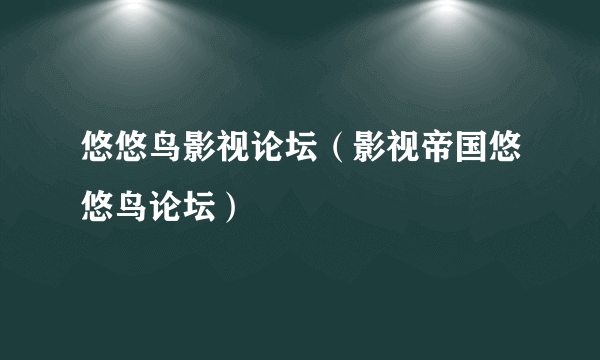 悠悠鸟影视论坛（影视帝国悠悠鸟论坛）